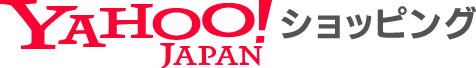 YAHOO! JAPAN ショッピング